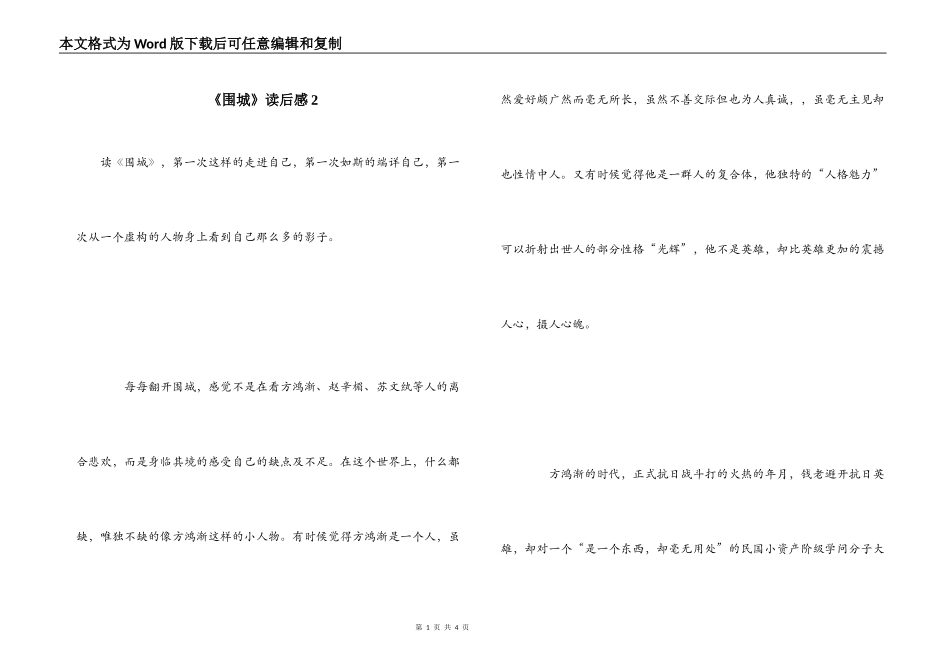 本文格式为Word版下载后可任意编辑和复制

《围城》读后感2

读《围城》，第一次这样的走进自己，第一次如斯的端详自己，第一次从一个虚构的人物身上看到自己那么多的影子。

每每翻开围城，感觉不是在看方鸿渐、赵辛楣、苏文纨等人的离合悲欢，而是身临其境的感受自己的缺点及不足。在这个世界上，什么都缺，唯独不缺的像方鸿渐这样的小人物。有时候觉得方鸿渐是一个人，虽然爱好颇广然而毫无所长，虽然不善交际但也为人真诚，，虽毫无主见却也性情中人。又有时候觉得他是一群人的复合体，他独特的“人格魅力”可以折射出世人的部分性格“光辉”，他不是英雄，却比英雄更加的震撼人心，摄人心魄。

方鸿渐的时代，正式抗日战斗打的火热的年月，钱老避开抗日英雄，却对一个“是一个东西，却毫无用处”的民国小资产阶级学问分子大

第 1 页 共 4 页